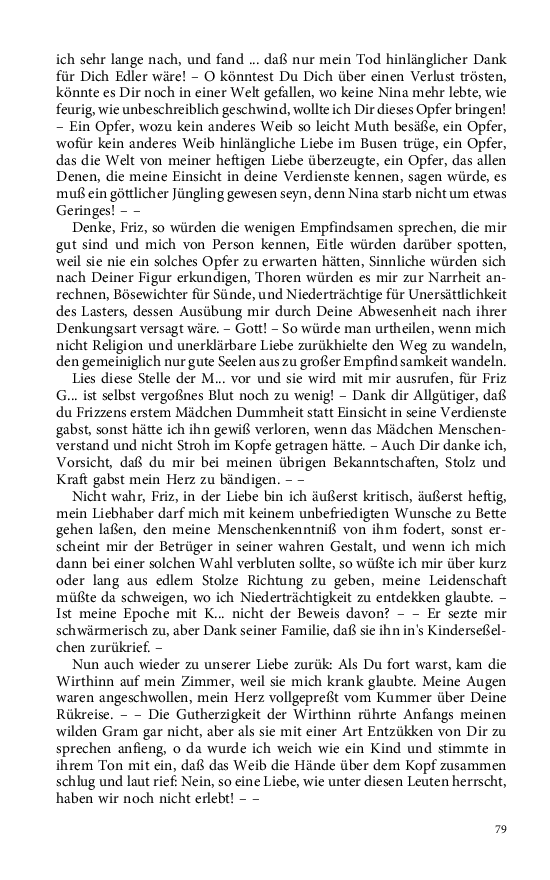 ich sehr lange nach, und fand ... daß nur mein Tod hinlänglicher Dank für Dich Edler wäre! – O könntest Du Dich über einen Verlust trösten, könnte es Dir noch in einer Welt gefallen, wo keine Nina mehr lebte, wie feurig, wie unbeschreiblich geschwind, wollte ich Dir dieses Opfer bringen! – Ein Opfer, wozu kein anderes Weib so leicht Muth besäße, ein Opfer, wofür kein anderes Weib hinlängliche Liebe im Busen trüge, ein Opfer, das die Welt von meiner heftigen Liebe überzeugte, ein Opfer, das allen Denen, die meine Einsicht in deine Verdienste kennen, sagen würde, es muß ein göttlicher Jüngling gewesen seyn, denn Nina starb nicht um etwas Geringes! – –

Denke, Friz, so würden die wenigen Empfindsamen sprechen, die mir gut sind und mich von Person kennen, Eitle würden darüber spotten, weil sie nie ein solches Opfer zu erwarten hätten, Sinnliche würden sich nach Deiner Figur erkundigen, Thoren würden es mir zur Narrheit anrechnen, Bösewichter für Sünde, und Niederträchtige für Unersättlichkeit des Lasters, dessen Ausübung mir durch Deine Abwesenheit nach ihrer Denkungsart versagt wäre. – Gott! – So würde man urtheilen, wenn mich nicht Religion und unerklärbare Liebe zurükhielte den Weg zu wandeln, den gemeiniglich nur gute Seelen aus zu großer Empfind samkeit wandeln.

Lies diese Stelle der M... vor und sie wird mit mir ausrufen, für Friz G... ist selbst vergoßnes Blut noch zu wenig! – Dank dir Allgütiger, daß du Frizzens erstem Mädchen Dummheit statt Einsicht in seine Verdienste gabst, sonst hätte ich ihn gewiß verloren, wenn das Mädchen Menschenverstand und nicht Stroh im Kopfe getragen hätte. – Auch Dir danke ich, Vorsicht, daß du mir bei meinen übrigen Bekanntschaften, Stolz und Kraft gabst mein Herz zu bändigen. – –

Nicht wahr, Friz, in der Liebe bin ich äußerst kritisch, äußerst heftig, mein Liebhaber darf mich mit keinem unbefriedigten Wunsche zu Bette gehen laßen, den meine Menschenkenntniß von ihm fodert, sonst erscheint mir der Betrüger in seiner wahren Gestalt, und wenn ich mich dann bei einer solchen Wahl verbluten sollte, so wüßte ich mir über kurz oder lang aus edlem Stolze Richtung zu geben, meine Leidenschaft müßte da schweigen, wo ich Niederträchtigkeit zu entdekken glaubte. – Ist meine Epoche mit K... nicht der Beweis davon? – – Er sezte mir schwärmerisch zu, aber Dank seiner Familie, daß sie ihn in's Kinderseßelchen zurükrief. –

Nun auch wieder zu unserer Liebe zurük: Als Du fort warst, kam die Wirthinn auf mein Zimmer, weil sie mich krank glaubte. Meine Augen waren angeschwollen, mein Herz vollgepreßt vom Kummer über Deine Rükreise. – – Die Gutherzigkeit der Wirthinn rührte Anfangs meinen wilden Gram gar nicht, aber als sie mit einer Art Entzükken von Dir zu sprechen anfieng, o da wurde ich weich wie ein Kind und stimmte in ihrem Ton mit ein, daß das Weib die Hände über dem Kopf zusammen schlug und laut rief: Nein, so eine Liebe, wie unter diesen Leuten herrscht, haben wir noch nicht erlebt! – –

79